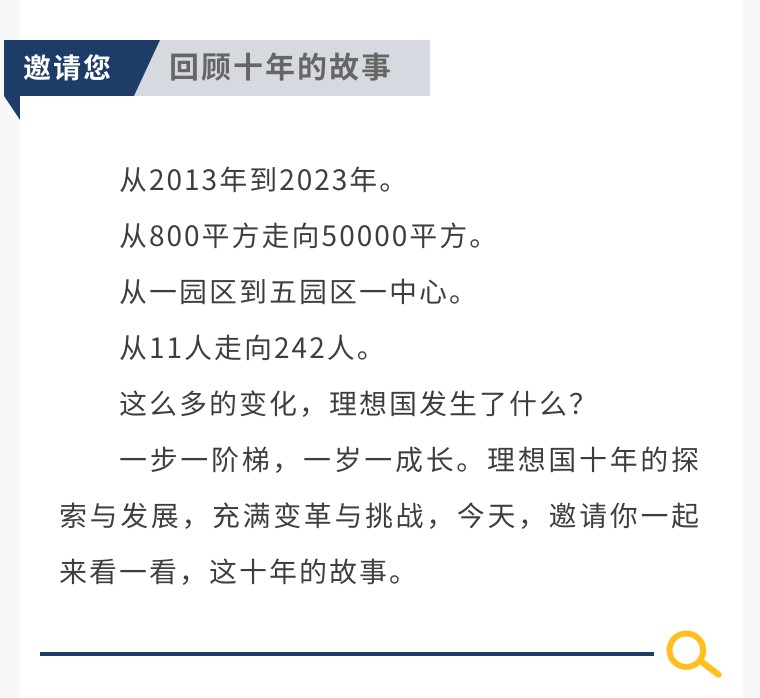 邀请您 回顾十年的故事

从2013年到2023年。

从800平方走向50000平方。

从一园区到五园区一中心。

从11人走向242人。

这么多的变化，理想国发生了什么？

一步一阶梯，一岁一成长。理想国十年的探索与发展，充满变革与挑战，今天，邀请你一起来看一看，这十年的故事。